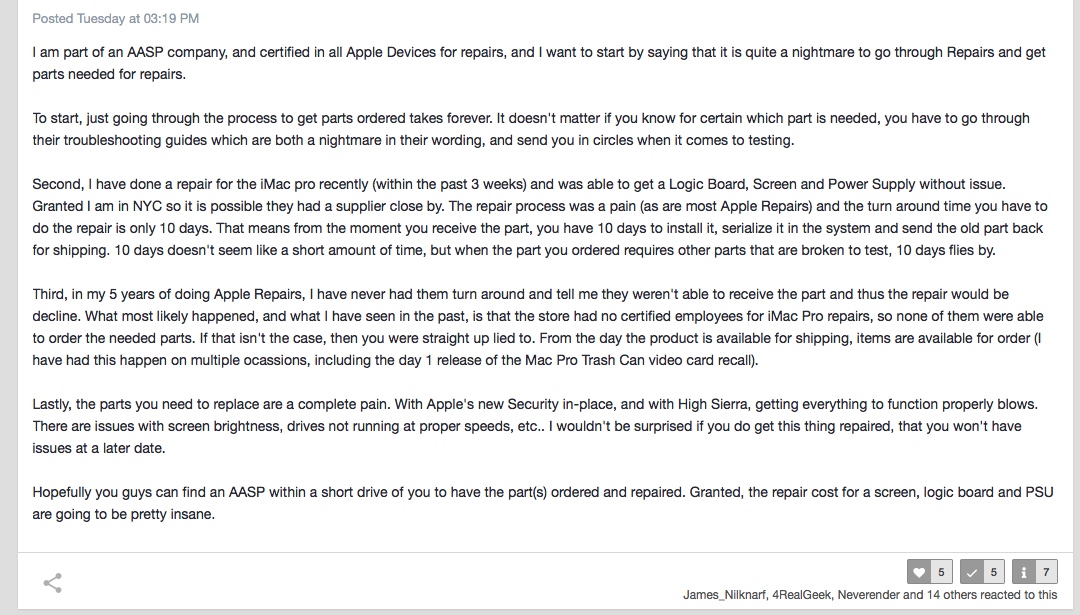 Posted Tuesday at 03:19 PM

I am part of an AASP company, and certified in all Apple Devices for repairs, and I want to start by saying that it is quite a nightmare to go through Repairs and get parts needed for repairs.

To start, just going through the process to get parts ordered takes forever. It doesn't matter if you know for certain which part is needed, you have to go through their troubleshooting guides which are both a nightmare in their wording, and send you in circles when it comes to testing.

Second, I have done a repair for the iMac pro recently (within the past 3 weeks) and was able to get a Logic Board, Screen and Power Supply without issue. Granted I am in NYC so it is possible they had a supplier close by. The repair process was a pain (as are most Apple Repairs) and the turn around time you have to do the repair is only 10 days. That means from the moment you receive the part, you have 10 days to install it, serialize it in the system and send the old part back for shipping. 10 days doesn't seem like a short amount of time, but when the part you ordered requires other parts that are broken to test, 10 days flies by.

Third, in my 5 years of doing Apple Repairs, I have never had them turn around and tell me they weren't able to receive the part and thus the repair would be decline. What most likely happened, and what I have seen in the past, is that the store had no certified employees for iMac Pro repairs, so none of them were able to order the needed parts. If that isn't the case, then you were straight up lied to. From the day the product is available for shipping, items are available for order (I have had this happen on multiple ocassions, including the day 1 release of the Mac Pro Trash Can video card recall).

Lastly, the parts you need to replace are a complete pain. With Apple's new Security in-place, and with High Sierra, getting everything to function properly blows. There are issues with screen brightness, drives not running at proper speeds, etc.. I wouldn't be surprised if you do get this thing repaired, that you won't have issues at a later date.

Hopefully you guys can find an AASP within a short drive of you to have the part(s) ordered and repaired. Granted, the repair cost for a screen, logic board and PSU are going to be pretty insane.

5 5 7

James_Nilknarf, 4RealGeek, Neverender and 14 others reacted to this